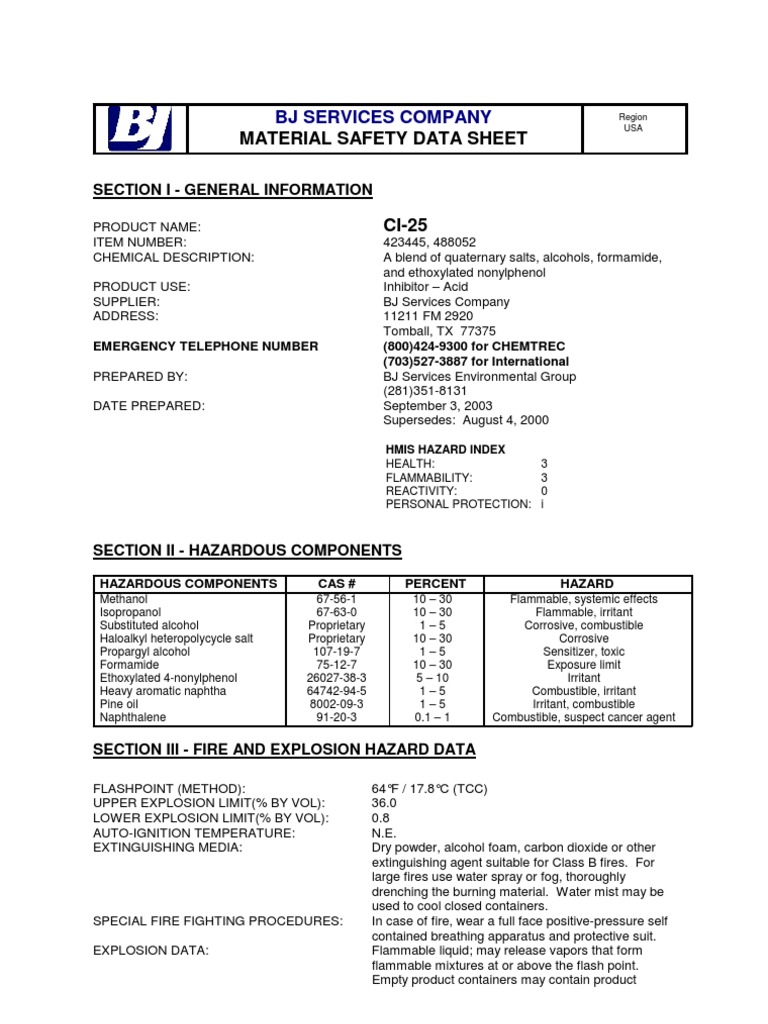 BJ

BJ SERVICES COMPANY
MATERIAL SAFETY DATA SHEET

Region
USA

SECTION I - GENERAL INFORMATION

PRODUCT NAME: CI-25
ITEM NUMBER: 423445, 488052
CHEMICAL DESCRIPTION: A blend of quaternary salts, alcohols, formamide, and ethoxylated nonylphenol
PRODUCT USE: Inhibitor – Acid
SUPPLIER: BJ Services Company
ADDRESS: 11211 FM 2920
Tomball, TX 77375
EMERGENCY TELEPHONE NUMBER (800)424-9300 for CHEMTREC
(703)527-3887 for International
PREPARED BY: BJ Services Environmental Group
(281)351-8131
DATE PREPARED: September 3, 2003
Supersedes: August 4, 2000

HMIS HAZARD INDEX
HEALTH: 3
FLAMMABILITY: 3
REACTIVITY: 0
PERSONAL PROTECTION: i

SECTION II - HAZARDOUS COMPONENTS

| HAZARDOUS COMPONENTS | CAS # | PERCENT | HAZARD |
|---|---|---|---|
| Methanol | 67-56-1 | 10 – 30 | Flammable, systemic effects |
| Isopropanol | 67-63-0 | 10 – 30 | Flammable, irritant |
| Substituted alcohol | Proprietary | 1 – 5 | Corrosive, combustible |
| Haloalkyl heteropolycycle salt | Proprietary | 10 – 30 | Corrosive |
| Propargyl alcohol | 107-19-7 | 1 – 5 | Sensitizer, toxic |
| Formamide | 75-12-7 | 10 – 30 | Exposure limit |
| Ethoxylated 4-nonylphenol | 26027-38-3 | 5 – 10 | Irritant |
| Heavy aromatic naphtha | 64742-94-5 | 1 – 5 | Combustible, irritant |
| Pine oil | 8002-09-3 | 1 – 5 | Irritant, combustible |
| Naphthalene | 91-20-3 | 0.1 – 1 | Combustible, suspect cancer agent |

SECTION III - FIRE AND EXPLOSION HAZARD DATA

FLASHPOINT (METHOD): 64°F / 17.8°C (TCC)
UPPER EXPLOSION LIMIT(% BY VOL): 36.0
LOWER EXPLOSION LIMIT(% BY VOL): 0.8
AUTO-IGNITION TEMPERATURE: N.E.
EXTINGUISHING MEDIA: Dry powder, alcohol foam, carbon dioxide or other extinguishing agent suitable for Class B fires. For large fires use water spray or fog, thoroughly drenching the burning material. Water mist may be used to cool closed containers.
SPECIAL FIRE FIGHTING PROCEDURES: In case of fire, wear a full face positive-pressure self contained breathing apparatus and protective suit.
EXPLOSION DATA: Flammable liquid; may release vapors that form flammable mixtures at or above the flash point. Empty product containers may contain product